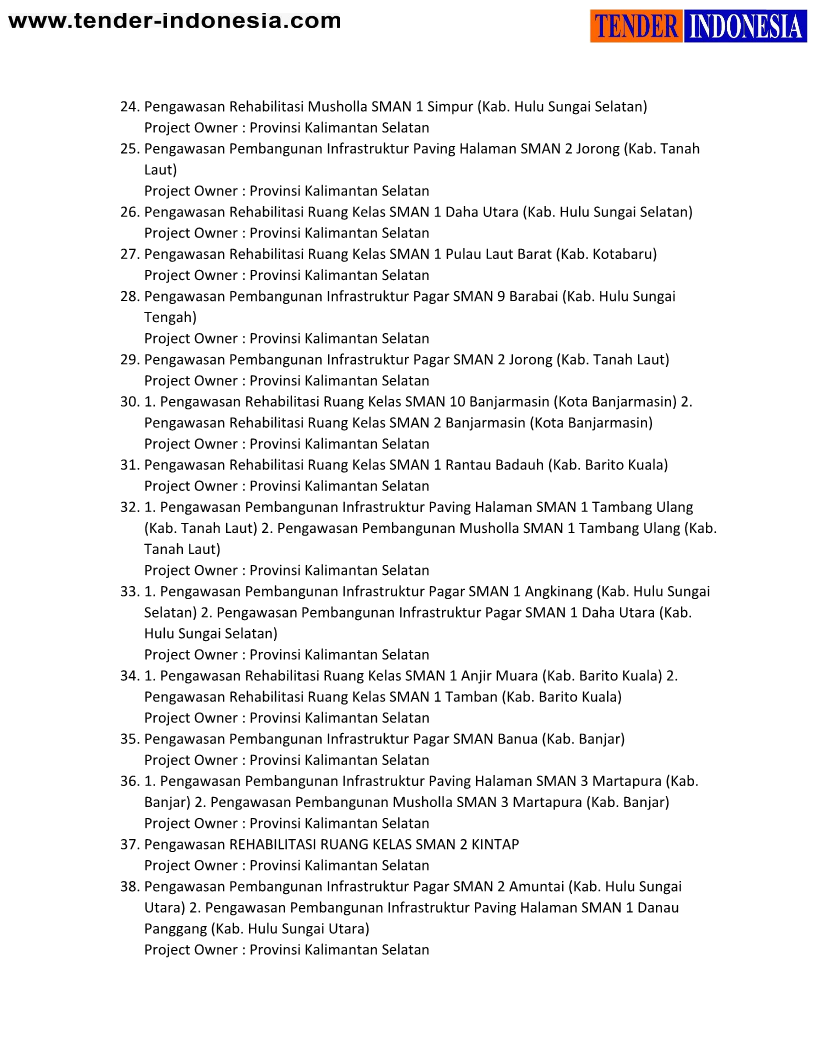 www.tender-indonesia.com

TENDER INDONESIA

24. Pengawasan Rehabilitasi Musholla SMAN 1 Simpur (Kab. Hulu Sungai Selatan)
Project Owner : Provinsi Kalimantan Selatan
25. Pengawasan Pembangunan Infrastruktur Paving Halaman SMAN 2 Jorong (Kab. Tanah Laut)
Project Owner : Provinsi Kalimantan Selatan
26. Pengawasan Rehabilitasi Ruang Kelas SMAN 1 Daha Utara (Kab. Hulu Sungai Selatan)
Project Owner : Provinsi Kalimantan Selatan
27. Pengawasan Rehabilitasi Ruang Kelas SMAN 1 Pulau Laut Barat (Kab. Kotabaru)
Project Owner : Provinsi Kalimantan Selatan
28. Pengawasan Pembangunan Infrastruktur Pagar SMAN 9 Barabai (Kab. Hulu Sungai Tengah)
Project Owner : Provinsi Kalimantan Selatan
29. Pengawasan Pembangunan Infrastruktur Pagar SMAN 2 Jorong (Kab. Tanah Laut)
Project Owner : Provinsi Kalimantan Selatan
30. 1. Pengawasan Rehabilitasi Ruang Kelas SMAN 10 Banjarmasin (Kota Banjarmasin) 2. Pengawasan Rehabilitasi Ruang Kelas SMAN 2 Banjarmasin (Kota Banjarmasin)
Project Owner : Provinsi Kalimantan Selatan
31. Pengawasan Rehabilitasi Ruang Kelas SMAN 1 Rantau Badauh (Kab. Barito Kuala)
Project Owner : Provinsi Kalimantan Selatan
32. 1. Pengawasan Pembangunan Infrastruktur Paving Halaman SMAN 1 Tambang Ulang (Kab. Tanah Laut) 2. Pengawasan Pembangunan Musholla SMAN 1 Tambang Ulang (Kab. Tanah Laut)
Project Owner : Provinsi Kalimantan Selatan
33. 1. Pengawasan Pembangunan Infrastruktur Pagar SMAN 1 Angkinang (Kab. Hulu Sungai Selatan) 2. Pengawasan Pembangunan Infrastruktur Pagar SMAN 1 Daha Utara (Kab. Hulu Sungai Selatan)
Project Owner : Provinsi Kalimantan Selatan
34. 1. Pengawasan Rehabilitasi Ruang Kelas SMAN 1 Anjir Muara (Kab. Barito Kuala) 2. Pengawasan Rehabilitasi Ruang Kelas SMAN 1 Tamban (Kab. Barito Kuala)
Project Owner : Provinsi Kalimantan Selatan
35. Pengawasan Pembangunan Infrastruktur Pagar SMAN Banua (Kab. Banjar)
Project Owner : Provinsi Kalimantan Selatan
36. 1. Pengawasan Pembangunan Infrastruktur Paving Halaman SMAN 3 Martapura (Kab. Banjar) 2. Pengawasan Pembangunan Musholla SMAN 3 Martapura (Kab. Banjar)
Project Owner : Provinsi Kalimantan Selatan
37. Pengawasan REHABILITASI RUANG KELAS SMAN 2 KINTAP
Project Owner : Provinsi Kalimantan Selatan
38. Pengawasan Pembangunan Infrastruktur Pagar SMAN 2 Amuntai (Kab. Hulu Sungai Utara) 2. Pengawasan Pembangunan Infrastruktur Paving Halaman SMAN 1 Danau Panggang (Kab. Hulu Sungai Utara)
Project Owner : Provinsi Kalimantan Selatan